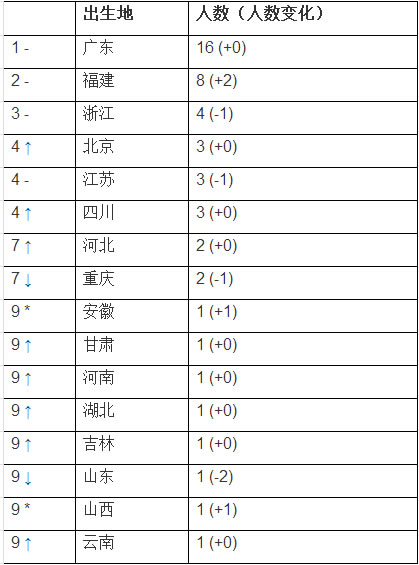 | | 出生地 | 人数（人数变化） |
|---|---|---|
| 1 - | 广东 | 16 (+0) |
| 2 - | 福建 | 8 (+2) |
| 3 - | 浙江 | 4 (-1) |
| 4 ↑ | 北京 | 3 (+0) |
| 4 - | 江苏 | 3 (-1) |
| 4 ↑ | 四川 | 3 (+0) |
| 7 ↑ | 河北 | 2 (+0) |
| 7 ↓ | 重庆 | 2 (-1) |
| 9 * | 安徽 | 1 (+1) |
| 9 ↑ | 甘肃 | 1 (+0) |
| 9 ↑ | 河南 | 1 (+0) |
| 9 ↑ | 湖北 | 1 (+0) |
| 9 ↑ | 吉林 | 1 (+0) |
| 9 ↓ | 山东 | 1 (-2) |
| 9 * | 山西 | 1 (+1) |
| 9 ↑ | 云南 | 1 (+0) |